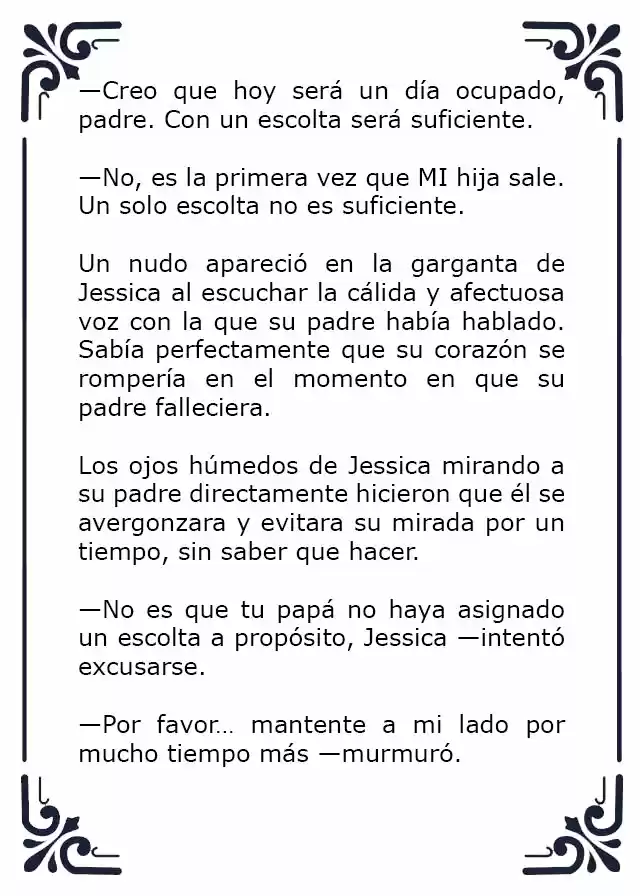 —Creo que hoy será un día ocupado, padre. Con un escolta será suficiente.

—No, es la primera vez que MI hija sale. Un solo escolta no es suficiente.

Un nudo apareció en la garganta de Jessica al escuchar la cálida y afectuosa voz con la que su padre había hablado. Sabía perfectamente que su corazón se rompería en el momento en que su padre falleciera.

Los ojos húmedos de Jessica mirando a su padre directamente hicieron que él se avergonzara y evitara su mirada por un tiempo, sin saber que hacer.

—No es que tu papá no haya asignado un escolta a propósito, Jessica —intentó excusarse.

—Por favor… mantente a mi lado por mucho tiempo más —murmuró.